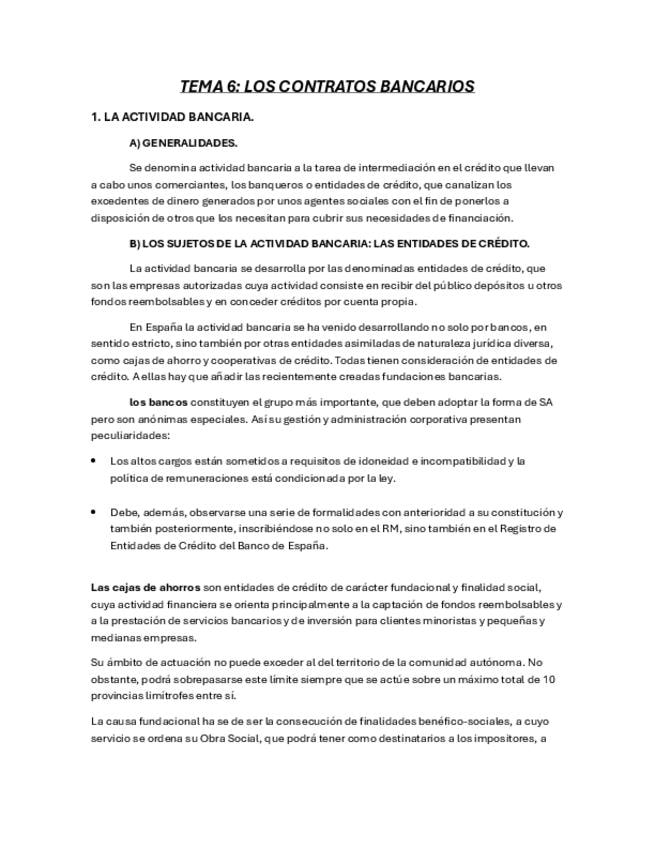 TEMA 6: LOS CONTRATOS BANCARIOS

1. LA ACTIVIDAD BANCARIA.

A) GENERALIDADES.

Se denomina actividad bancaria a la tarea de intermediación en el crédito que llevan a cabo unos comerciantes, los banqueros o entidades de crédito, que canalizan los excedentes de dinero generados por unos agentes sociales con el fin de ponerlos a disposición de otros que los necesitan para cubrir sus necesidades de financiación.

B) LOS SUJETOS DE LA ACTIVIDAD BANCARIA: LAS ENTIDADES DE CRÉDITO.

La actividad bancaria se desarrolla por las denominadas entidades de crédito, que son las empresas autorizadas cuya actividad consiste en recibir del público depósitos u otros fondos reembolsables y en conceder créditos por cuenta propia.

En España la actividad bancaria se ha venido desarrollando no solo por bancos, en sentido estricto, sino también por otras entidades asimiladas de naturaleza jurídica diversa, como cajas de ahorro y cooperativas de crédito. Todas tienen consideración de entidades de crédito. A ellas hay que añadir las recientemente creadas fundaciones bancarias.

los bancos constituyen el grupo más importante, que deben adoptar la forma de SA pero son anónimas especiales. Así su gestión y administración corporativa presentan peculiaridades:

• Los altos cargos están sometidos a requisitos de idoneidad e incompatibilidad y la política de remuneraciones está condicionada por la ley.

• Debe, además, observarse una serie de formalidades con anterioridad a su constitución y también posteriormente, inscribiéndose no solo en el RM, sino también en el Registro de Entidades de Crédito del Banco de España.

Las cajas de ahorros son entidades de crédito de carácter fundacional y finalidad social, cuya actividad financiera se orienta principalmente a la captación de fondos reembolsables y a la prestación de servicios bancarios y de inversión para clientes minoristas y pequeñas y medianas empresas.

Su ámbito de actuación no puede exceder al del territorio de la comunidad autónoma. No obstante, podrá sobrepasarse este límite siempre que se actúe sobre un máximo total de 10 provincias limítrofes entre sí.

La causa fundacional ha se de ser la consecución de finalidades benéfico-sociales, a cuyo servicio se ordena su Obra Social, que podrá tener como destinatarios a los impositores, a